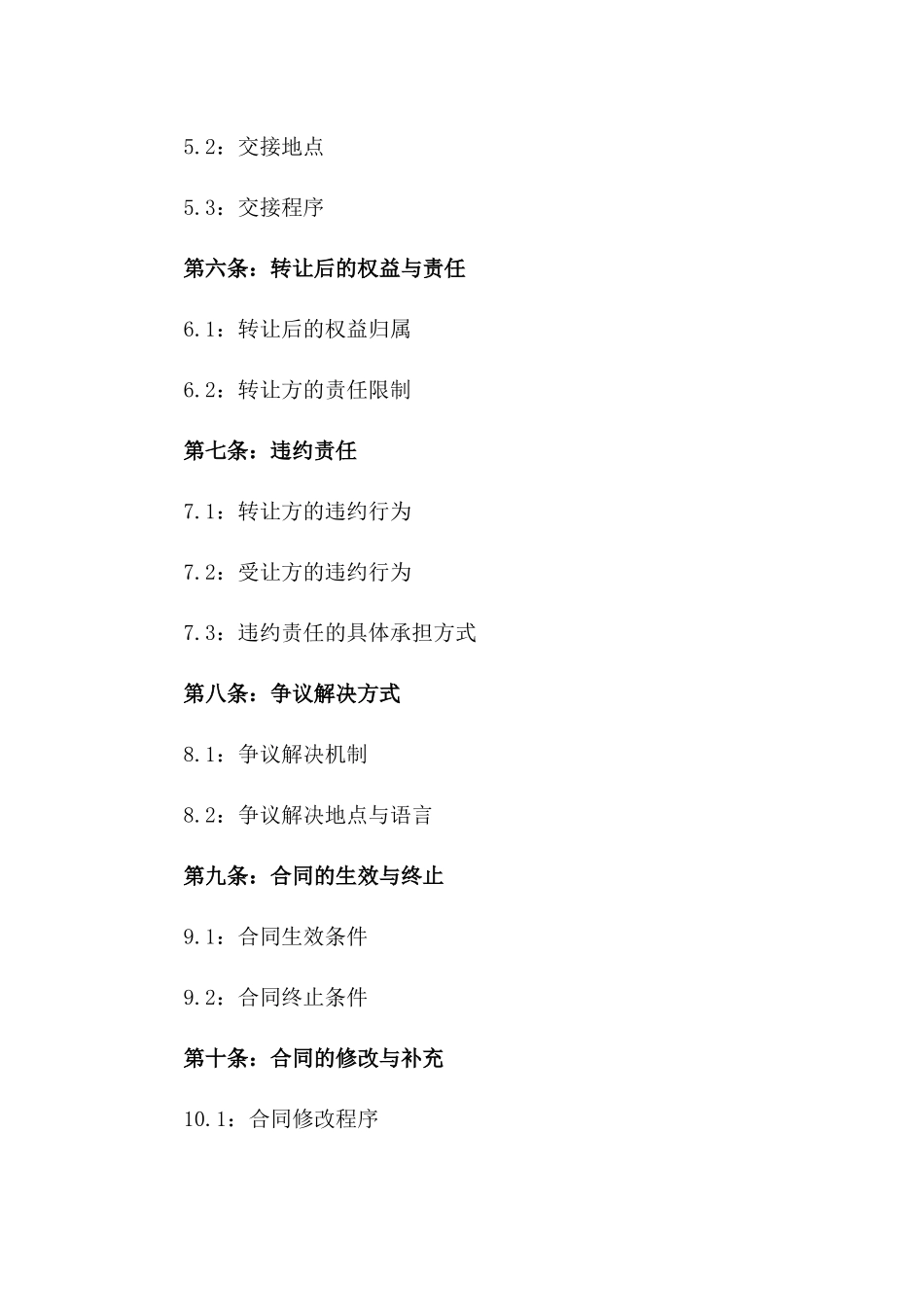 5.2：交接地点

5.3：交接程序

第六条：转让后的权益与责任

6.1：转让后的权益归属

6.2：转让方的责任限制

第七条：违约责任

7.1：转让方的违约行为

7.2：受让方的违约行为

7.3：违约责任的具体承担方式

第八条：争议解决方式

8.1：争议解决机制

8.2：争议解决地点与语言

第九条：合同的生效与终止

9.1：合同生效条件

9.2：合同终止条件

第十条：合同的修改与补充

10.1：合同修改程序